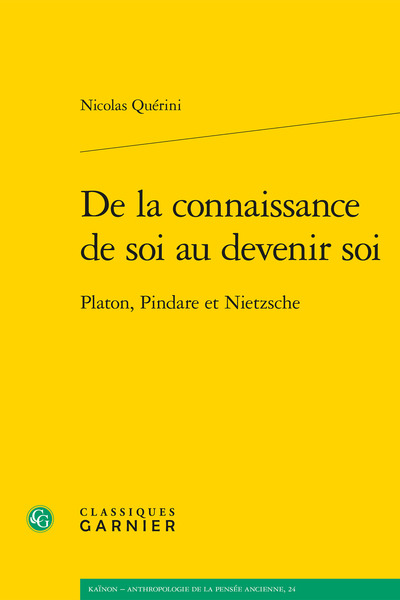 Nicolas Quérini

De la connaissance de soi au devenir soi

Platon, Pindare et Nietzsche

CG

CLASSIQUES
GARNIER

KAÏNON – ANTHROPOLOGIE DE LA PENSÉE ANCIENNE, 24